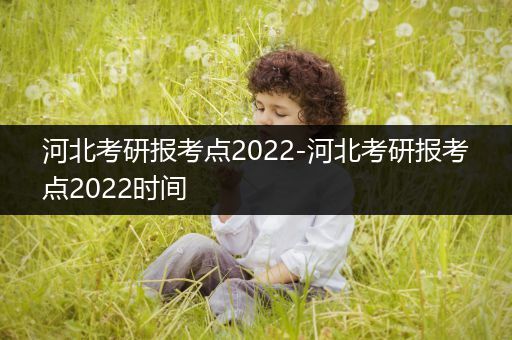 河北考研报考点2022-河北考研报考点2022时间